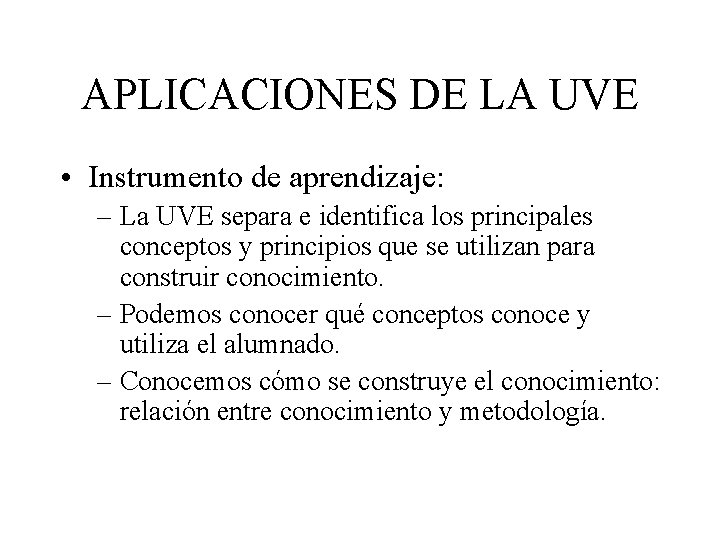 APLICACIONES DE LA UVE

• Instrumento de aprendizaje:
– La UVE separa e identifica los principales conceptos y principios que se utilizan para construir conocimiento.
– Podemos conocer qué conceptos conoce y utiliza el alumnado.
– Conocemos cómo se construye el conocimiento: relación entre conocimiento y metodología.